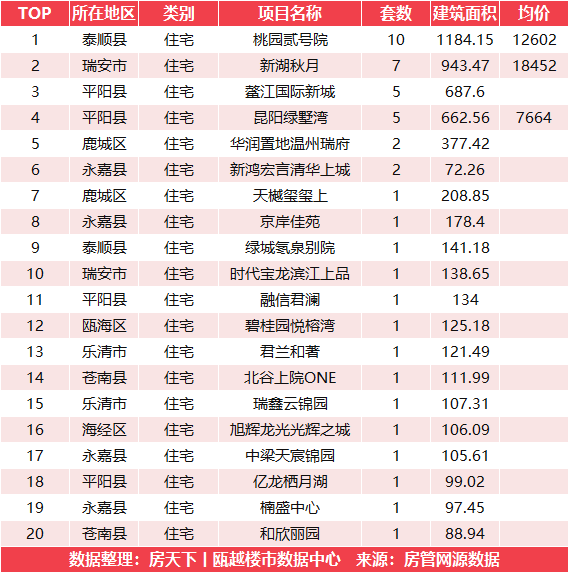 | TOP | 所在地区 | 类别 | 项目名称 | 套数 | 建筑面积 | 均价 |
|---|---|---|---|---|---|---|
| 1 | 泰顺县 | 住宅 | 桃园贰号院 | 10 | 1184.15 | 12602 |
| 2 | 瑞安市 | 住宅 | 新湖秋月 | 7 | 943.47 | 18452 |
| 3 | 平阳县 | 住宅 | 鳌江国际新城 | 5 | 687.6 | |
| 4 | 平阳县 | 住宅 | 昆阳绿墅湾 | 5 | 662.56 | 7664 |
| 5 | 鹿城区 | 住宅 | 华润置地温州瑞府 | 2 | 377.42 | |
| 6 | 永嘉县 | 住宅 | 新鸿宏言清华上城 | 2 | 72.26 | |
| 7 | 鹿城区 | 住宅 | 天樾玺玺上 | 1 | 208.85 | |
| 8 | 永嘉县 | 住宅 | 京岸佳苑 | 1 | 178.4 | |
| 9 | 泰顺县 | 住宅 | 绿城氡泉别院 | 1 | 141.18 | |
| 10 | 瑞安市 | 住宅 | 时代宝龙滨江上品 | 1 | 138.65 | |
| 11 | 平阳县 | 住宅 | 融信君澜 | 1 | 134 | |
| 12 | 瓯海区 | 住宅 | 碧桂园悦榕湾 | 1 | 125.18 | |
| 13 | 乐清市 | 住宅 | 君兰和著 | 1 | 121.49 | |
| 14 | 苍南县 | 住宅 | 北谷上院ONE | 1 | 111.99 | |
| 15 | 乐清市 | 住宅 | 瑞鑫云锦园 | 1 | 107.31 | |
| 16 | 海经区 | 住宅 | 旭辉龙光光辉之城 | 1 | 106.09 | |
| 17 | 永嘉县 | 住宅 | 中梁天宸锦园 | 1 | 105.61 | |
| 18 | 平阳县 | 住宅 | 亿龙栖月湖 | 1 | 99.02 | |
| 19 | 永嘉县 | 住宅 | 楠盛中心 | 1 | 97.45 | |
| 20 | 苍南县 | 住宅 | 和欣丽园 | 1 | 88.94 | |

数据整理：房天下丨瓯越楼市数据中心　来源：房管网源数据